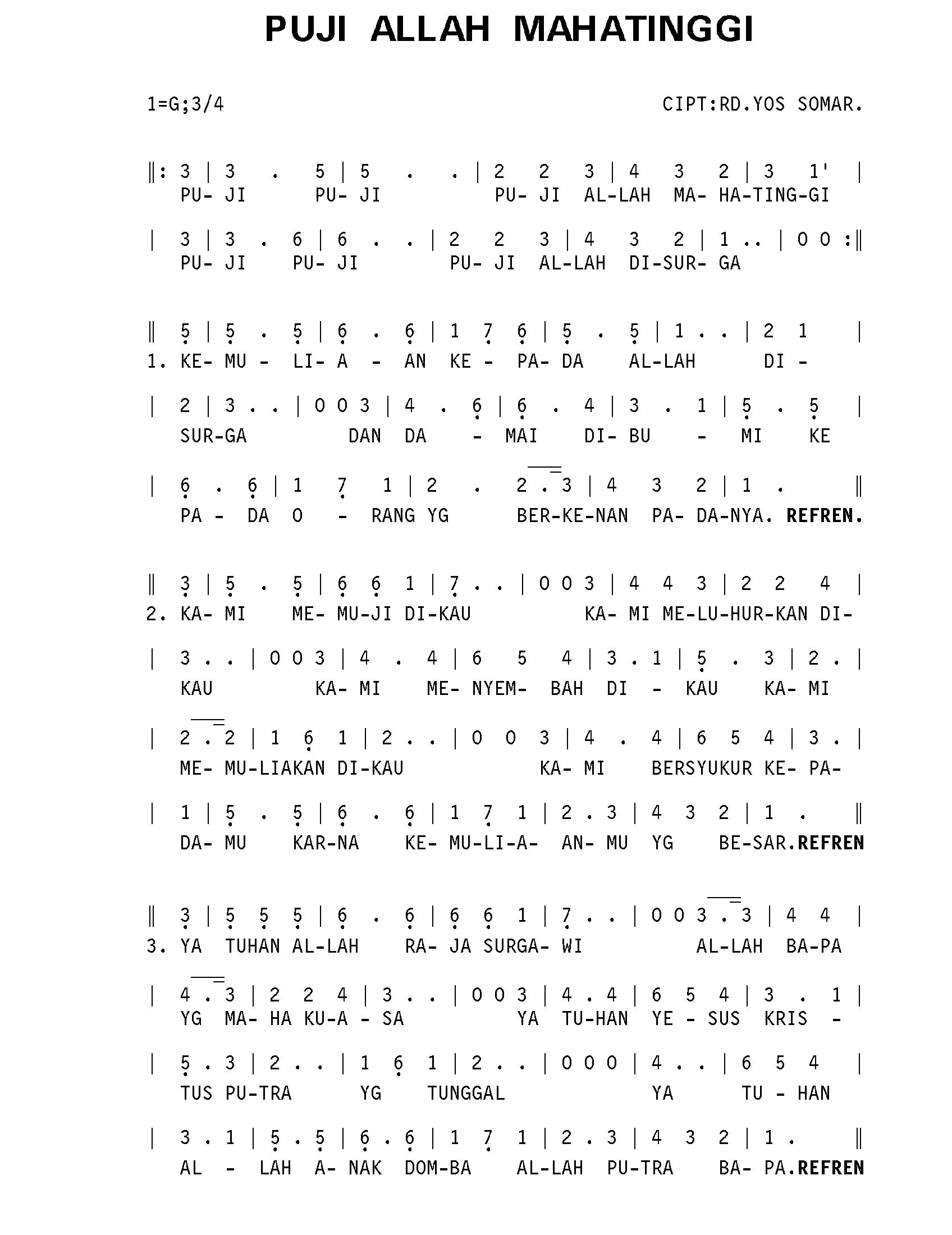 PUJI ALLAH MAHATINGGI

1=G;3/4

CIPT:RD.YOS SOMAR.

‖: 3 | 3 . 5 | 5 . . | 2 2 3 | 4 3 2 | 3 1' |
PU- JI PU- JI PU- JI AL-LAH MA- HA-TING-GI

| 3 | 3 . 6 | 6 . . | 2 2 3 | 4 3 2 | 1 . . | 0 0 :‖
PU- JI PU- JI PU- JI AL-LAH DI-SUR- GA

‖ 5 | 5 . 5 | 6 . 6 | 1 7 6 | 5 . 5 | 1 . . | 2 1 |
1. KE- MU - LI- A - AN KE - PA- DA AL-LAH DI -

| 2 | 3 . . | 0 0 3 | 4 . 6 | 6 . 4 | 3 . 1 | 5 . 5 |
SUR-GA DAN DA - MAI DI- BU - MI KE

| 6 . 6 | 1 7 1 | 2 . 2 . 3 | 4 3 2 | 1 . ‖
PA - DA O - RANG YG BER-KE-NAN PA- DA-NYA. REFREN.

‖ 3 | 5 . 5 | 6 6 1 | 7 . . | 0 0 3 | 4 4 3 | 2 2 4 |
2. KA- MI ME- MU-JI DI-KAU KA- MI ME-LU-HUR-KAN DI-

| 3 . . | 0 0 3 | 4 . 4 | 6 5 4 | 3 . 1 | 5 . 3 | 2 . |
KAU KA- MI ME- NYEM- BAH DI - KAU KA- MI

| 2 . 2 | 1 6 1 | 2 . . | 0 0 3 | 4 . 4 | 6 5 4 | 3 . |
ME- MU-LIAKAN DI-KAU KA- MI BERSYUKUR KE- PA-

| 1 | 5 . 5 | 6 . 6 | 1 7 1 | 2 . 3 | 4 3 2 | 1 . ‖
DA- MU KAR-NA KE- MU-LI-A- AN- MU YG BE-SAR.REFREN

‖ 3 | 5 5 5 | 6 . 6 | 6 6 1 | 7 . . | 0 0 3 . 3 | 4 4 |
3. YA TUHAN AL-LAH RA- JA SURGA- WI AL-LAH BA-PA

| 4 . 3 | 2 2 4 | 3 . . | 0 0 3 | 4 . 4 | 6 5 4 | 3 . 1 |
YG MA- HA KU-A - SA YA TU-HAN YE - SUS KRIS -

| 5 . 3 | 2 . . | 1 6 1 | 2 . . | 0 0 0 | 4 . . | 6 5 4 |
TUS PU-TRA YG TUNGGAL YA TU - HAN

| 3 . 1 | 5 . 5 | 6 . 6 | 1 7 1 | 2 . 3 | 4 3 2 | 1 . ‖
AL - LAH A- NAK DOM-BA AL-LAH PU-TRA BA- PA.REFREN